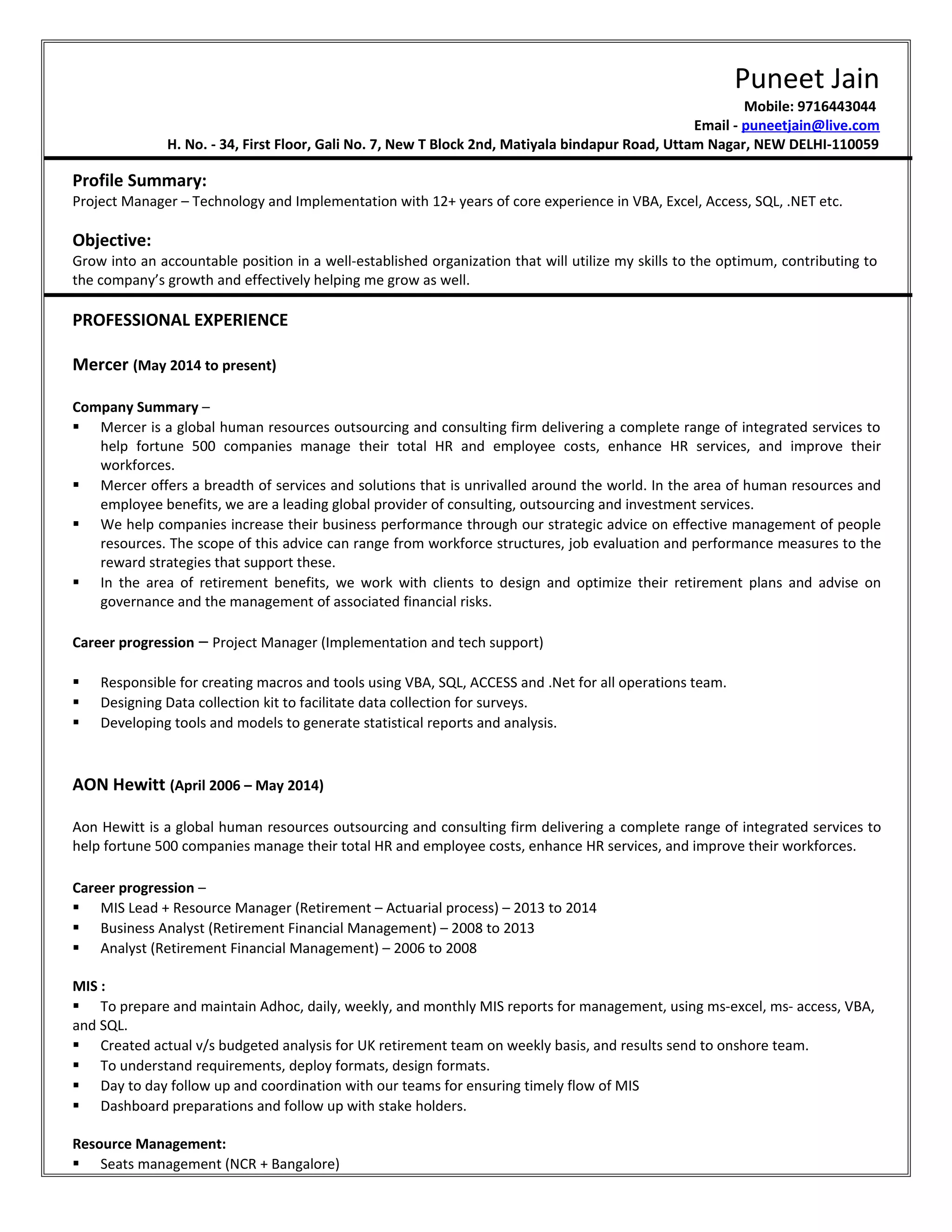 Puneet Jain

Mobile: 9716443044

Email - puneetjain@live.com

H. No. - 34, First Floor, Gali No. 7, New T Block 2nd, Matiyala bindapur Road, Uttam Nagar, NEW DELHI-110059

Profile Summary:

Project Manager – Technology and Implementation with 12+ years of core experience in VBA, Excel, Access, SQL, .NET etc.

Objective:

Grow into an accountable position in a well-established organization that will utilize my skills to the optimum, contributing to the company's growth and effectively helping me grow as well.

PROFESSIONAL EXPERIENCE

Mercer (May 2014 to present)

Company Summary –

▪ Mercer is a global human resources outsourcing and consulting firm delivering a complete range of integrated services to help fortune 500 companies manage their total HR and employee costs, enhance HR services, and improve their workforces.
▪ Mercer offers a breadth of services and solutions that is unrivalled around the world. In the area of human resources and employee benefits, we are a leading global provider of consulting, outsourcing and investment services.
▪ We help companies increase their business performance through our strategic advice on effective management of people resources. The scope of this advice can range from workforce structures, job evaluation and performance measures to the reward strategies that support these.
▪ In the area of retirement benefits, we work with clients to design and optimize their retirement plans and advise on governance and the management of associated financial risks.

Career progression – Project Manager (Implementation and tech support)

▪ Responsible for creating macros and tools using VBA, SQL, ACCESS and .Net for all operations team.
▪ Designing Data collection kit to facilitate data collection for surveys.
▪ Developing tools and models to generate statistical reports and analysis.

AON Hewitt (April 2006 – May 2014)

Aon Hewitt is a global human resources outsourcing and consulting firm delivering a complete range of integrated services to help fortune 500 companies manage their total HR and employee costs, enhance HR services, and improve their workforces.

Career progression –

▪ MIS Lead + Resource Manager (Retirement – Actuarial process) – 2013 to 2014
▪ Business Analyst (Retirement Financial Management) – 2008 to 2013
▪ Analyst (Retirement Financial Management) – 2006 to 2008

MIS :

▪ To prepare and maintain Adhoc, daily, weekly, and monthly MIS reports for management, using ms-excel, ms- access, VBA, and SQL.
▪ Created actual v/s budgeted analysis for UK retirement team on weekly basis, and results send to onshore team.
▪ To understand requirements, deploy formats, design formats.
▪ Day to day follow up and coordination with our teams for ensuring timely flow of MIS
▪ Dashboard preparations and follow up with stake holders.

Resource Management:

▪ Seats management (NCR + Bangalore)